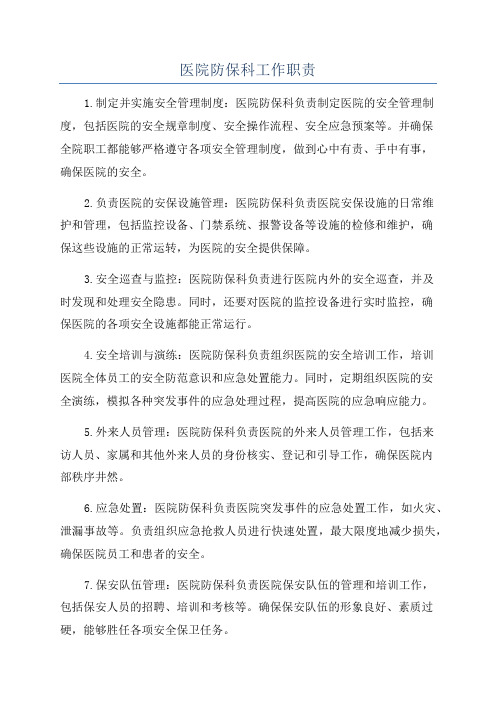 医院防保科工作职责

1.制定并实施安全管理制度：医院防保科负责制定医院的安全管理制度，包括医院的安全规章制度、安全操作流程、安全应急预案等。并确保全院职工都能够严格遵守各项安全管理制度，做到心中有责、手中有事，确保医院的安全。

2.负责医院的安保设施管理：医院防保科负责医院安保设施的日常维护和管理，包括监控设备、门禁系统、报警设备等设施的检修和维护，确保这些设施的正常运转，为医院的安全提供保障。

3.安全巡查与监控：医院防保科负责进行医院内外的安全巡查，并及时发现和处理安全隐患。同时，还要对医院的监控设备进行实时监控，确保医院的各项安全设施都能正常运行。

4.安全培训与演练：医院防保科负责组织医院的安全培训工作，培训医院全体员工的安全防范意识和应急处置能力。同时，定期组织医院的安全演练，模拟各种突发事件的应急处理过程，提高医院的应急响应能力。

5.外来人员管理：医院防保科负责医院的外来人员管理工作，包括来访人员、家属和其他外来人员的身份核实、登记和引导工作，确保医院内部秩序井然。

6.应急处置：医院防保科负责医院突发事件的应急处置工作，如火灾、泄漏事故等。负责组织应急抢救人员进行快速处置，最大限度地减少损失，确保医院员工和患者的安全。

7.保安队伍管理：医院防保科负责医院保安队伍的管理和培训工作，包括保安人员的招聘、培训和考核等。确保保安队伍的形象良好、素质过硬，能够胜任各项安全保卫任务。